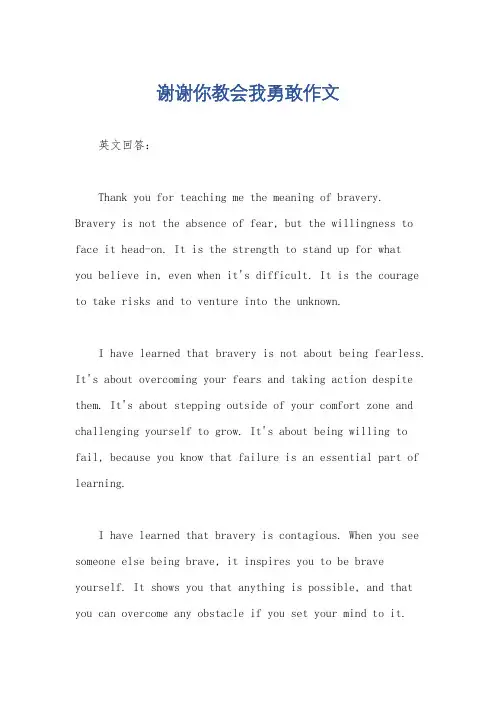 谢谢你教会我勇敢作文

英文回答：

Thank you for teaching me the meaning of bravery. Bravery is not the absence of fear, but the willingness to face it head-on. It is the strength to stand up for what you believe in, even when it's difficult. It is the courage to take risks and to venture into the unknown.

I have learned that bravery is not about being fearless. It's about overcoming your fears and taking action despite them. It's about stepping outside of your comfort zone and challenging yourself to grow. It's about being willing to fail, because you know that failure is an essential part of learning.

I have learned that bravery is contagious. When you see someone else being brave, it inspires you to be brave yourself. It shows you that anything is possible, and that you can overcome any obstacle if you set your mind to it.